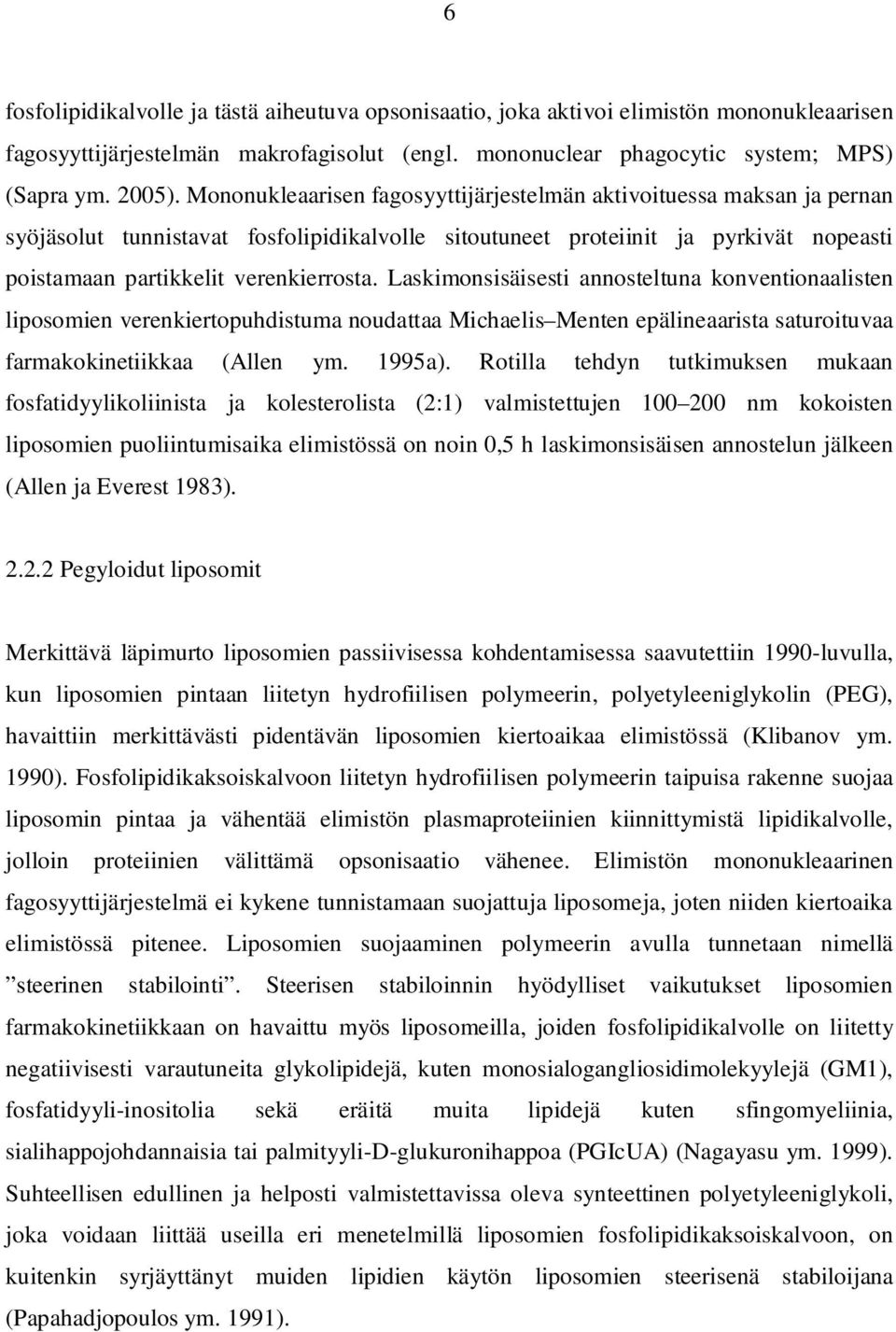 6

fosfolipidikalvolle ja tästä aiheutuva opsonisaatio, joka aktivoi elimistön mononukleaarisen fagosyyttijärjestelmän makrofagisolut (engl. mononuclear phagocytic system; MPS) (Sapra ym. 2005). Mononukleaarisen fagosyyttijärjestelmän aktivoituessa maksan ja pernan syöjäsolut tunnistavat fosfolipidikalvolle sitoutuneet proteiinit ja pyrkivät nopeasti poistamaan partikkelit verenkierrosta. Laskimonsisäisesti annosteltuna konventionaalisten liposomien verenkiertopuhdistuma noudattaa Michaelis–Menten epälineaarista saturoituvaa farmakokinetiikkaa (Allen ym. 1995a). Rotilla tehdyn tutkimuksen mukaan fosfatidyylikoliinista ja kolesterolista (2:1) valmistettujen 100–200 nm kokoisten liposomien puoliintumisaika elimistössä on noin 0,5 h laskimonsisäisen annostelun jälkeen (Allen ja Everest 1983).

2.2.2 Pegyloidut liposomit

Merkittävä läpimurto liposomien passiivisessa kohdentamisessa saavutettiin 1990-luvulla, kun liposomien pintaan liitetyn hydrofiilisen polymeerin, polyetyleeniglykolin (PEG), havaittiin merkittävästi pidentävän liposomien kiertoaikaa elimistössä (Klibanov ym. 1990). Fosfolipidikaksoiskalvoon liitetyn hydrofiilisen polymeerin taipuisa rakenne suojaa liposomin pintaa ja vähentää elimistön plasmaproteiinien kiinnittymistä lipidikalvolle, jolloin proteiinien välittämä opsonisaatio vähenee. Elimistön mononukleaarinen fagosyyttijärjestelmä ei kykene tunnistamaan suojattuja liposomeja, joten niiden kiertoaika elimistössä pitenee. Liposomien suojaaminen polymeerin avulla tunnetaan nimellä ”steerinen stabilointi”. Steerisen stabiloinnin hyödylliset vaikutukset liposomien farmakokinetiikkaan on havaittu myös liposomeilla, joiden fosfolipidikalvolle on liitetty negatiivisesti varautuneita glykolipidejä, kuten monosialogangliosidimolekyylejä (GM1), fosfatidyyli-inositolia sekä eräitä muita lipidejä kuten sfingomyeliinia, sialihappojohdannaisia tai palmityyli-D-glukuronihappoa (PGIcUA) (Nagayasu ym. 1999). Suhteellisen edullinen ja helposti valmistettavissa oleva synteettinen polyetyleeniglykoli, joka voidaan liittää useilla eri menetelmillä liposomien fosfolipidikaksoiskalvoon, on kuitenkin syrjäyttänyt muiden lipidien käytön liposomien steerisenä stabiloijana (Papahadjopoulos ym. 1991).